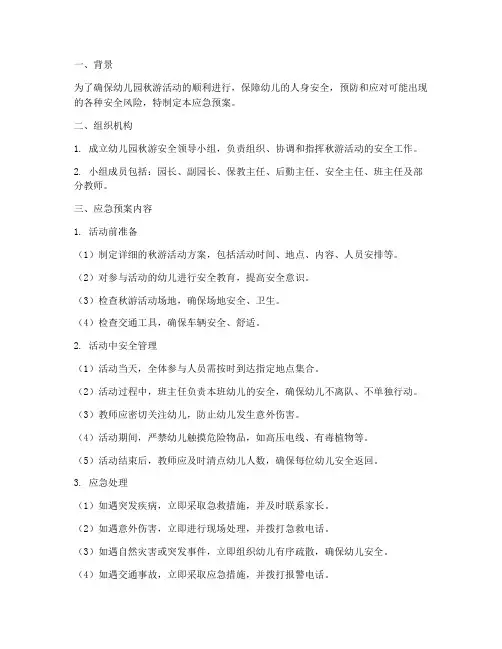 一、背景

为了确保幼儿园秋游活动的顺利进行，保障幼儿的人身安全，预防和应对可能出现的各种安全风险，特制定本应急预案。

二、组织机构

1. 成立幼儿园秋游安全领导小组，负责组织、协调和指挥秋游活动的安全工作。

2. 小组成员包括：园长、副园长、保教主任、后勤主任、安全主任、班主任及部分教师。

三、应急预案内容

1. 活动前准备

（1）制定详细的秋游活动方案，包括活动时间、地点、内容、人员安排等。

（2）对参与活动的幼儿进行安全教育，提高安全意识。

（3）检查秋游活动场地，确保场地安全、卫生。

（4）检查交通工具，确保车辆安全、舒适。

2. 活动中安全管理

（1）活动当天，全体参与人员需按时到达指定地点集合。

（2）活动过程中，班主任负责本班幼儿的安全，确保幼儿不离队、不单独行动。

（3）教师应密切关注幼儿，防止幼儿发生意外伤害。

（4）活动期间，严禁幼儿触摸危险物品，如高压电线、有毒植物等。

（5）活动结束后，教师应及时清点幼儿人数，确保每位幼儿安全返回。

3. 应急处理

（1）如遇突发疾病，立即采取急救措施，并及时联系家长。

（2）如遇意外伤害，立即进行现场处理，并拨打急救电话。

（3）如遇自然灾害或突发事件，立即组织幼儿有序疏散，确保幼儿安全。

（4）如遇交通事故，立即采取应急措施，并拨打报警电话。